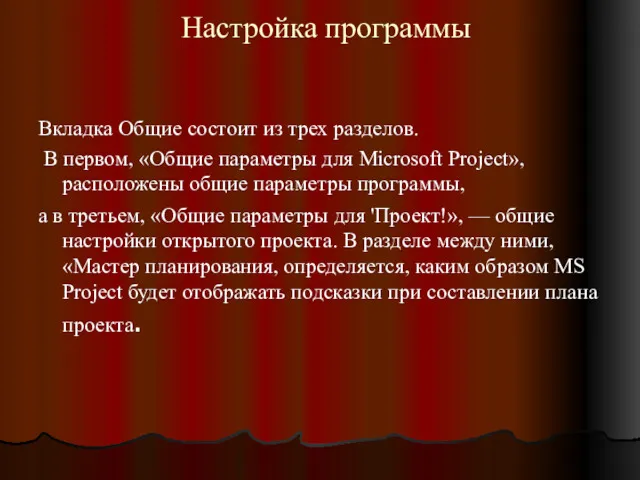 Настройка программы

Вкладка Общие состоит из трех разделов.

В первом, «Общие параметры для Microsoft Project», расположены общие параметры программы,

а в третьем, «Общие параметры для 'Проект!», — общие настройки открытого проекта. В разделе между ними, «Мастер планирования, определяется, каким образом MS Project будет отображать подсказки при составлении плана проекта.